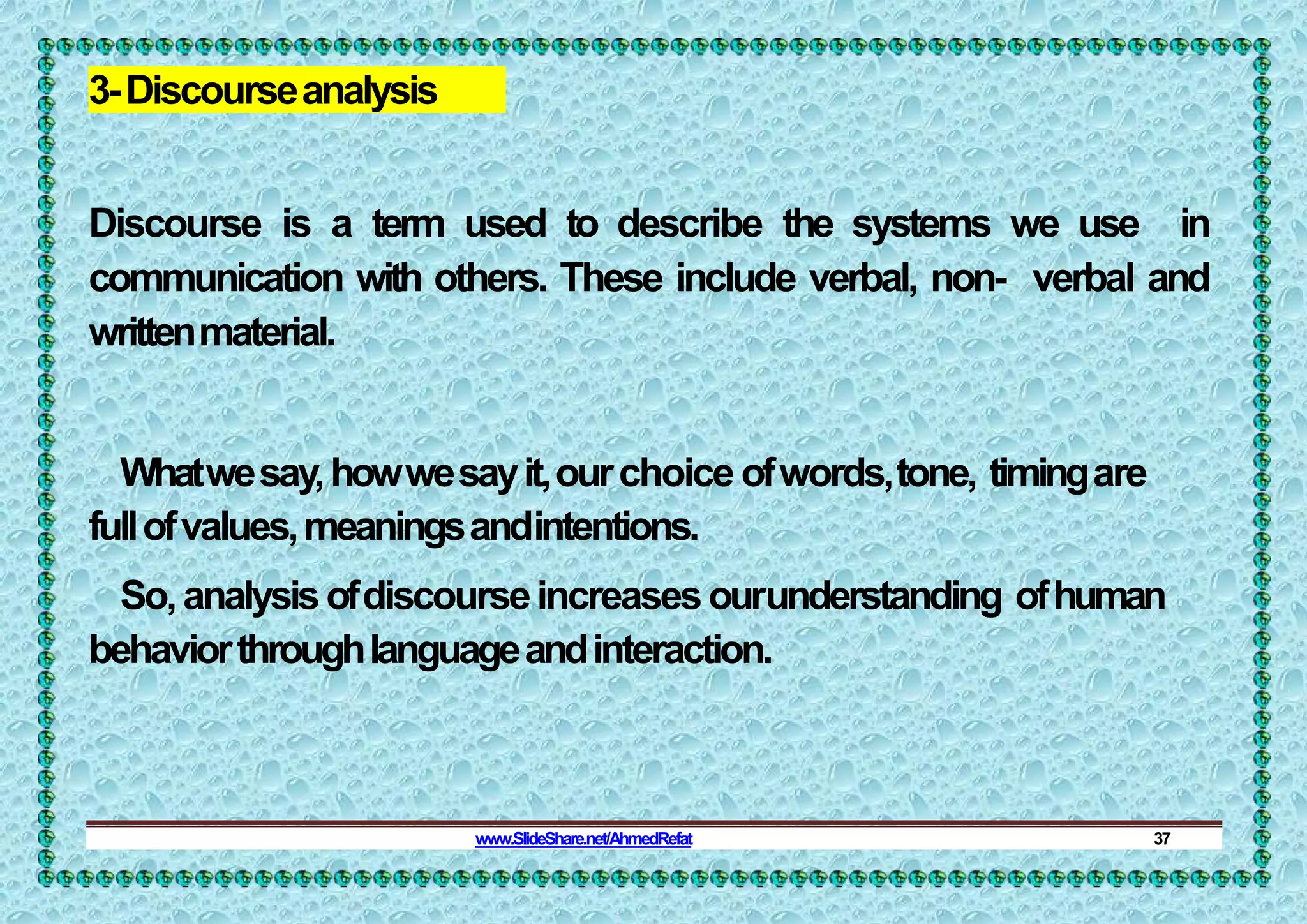 3- Discourse analysis

Discourse is a term used to describe the systems we use in communication with others. These include verbal, non- verbal and written material.

What we say, how we say it, our choice of words, tone, timing are full of values, meanings and intentions.

So, analysis of discourse increases our understanding of human behavior through language and interaction.

www.SlideShare.net/AhmedRefat 37